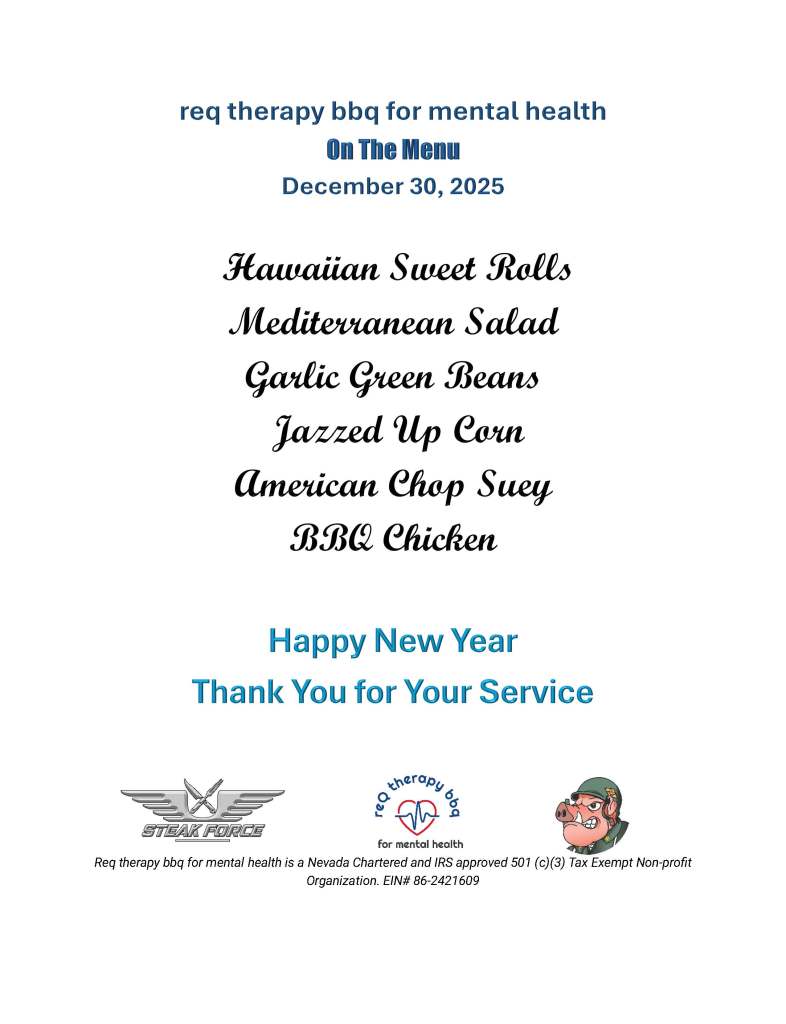 req therapy bbq for mental health
On The Menu
December 30, 2025

Hawaiian Sweet Rolls
Mediterranean Salad
Garlic Green Beans
Jazzed Up Corn
American Chop Suey
BBQ Chicken

Happy New Year
Thank You for Your Service

STEAK FORCE

reQ therapy bbq
for mental health

Req therapy bbq for mental health is a Nevada Chartered and IRS approved 501 (c)(3) Tax Exempt Non-profit Organization. EIN# 86-2421609